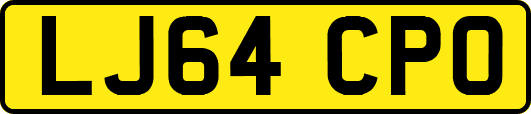 LJ64 CPO